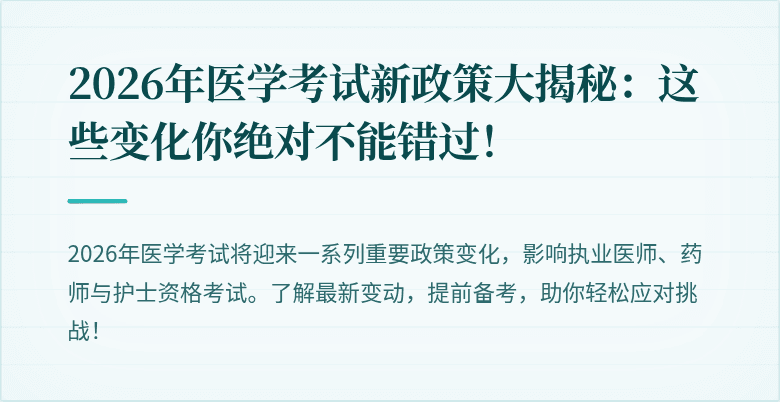 2026年医学考试新政策大揭秘：这些变化你绝对不能错过！

2026年医学考试将迎来一系列重要政策变化，影响执业医师、药师与护士资格考试。了解最新变动，提前备考，助你轻松应对挑战！